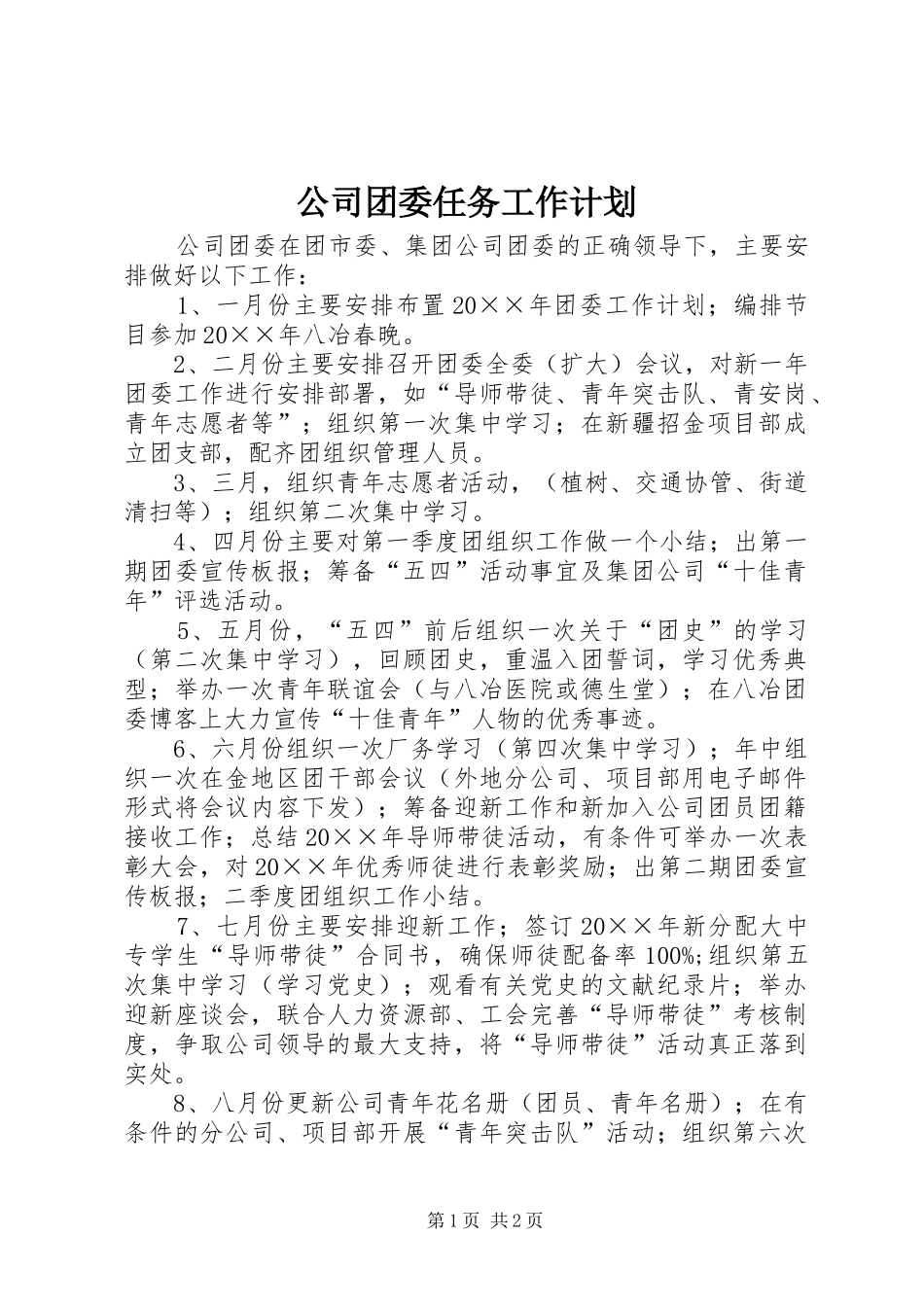 公司团委任务工作计划

公司团委在团市委、集团公司团委的正确领导下，主要安排做好以下工作：

1、一月份主要安排布置20××年团委工作计划；编排节目参加20××年八冶春晚。

2、二月份主要安排召开团委全委（扩大）会议，对新一年团委工作进行安排部署，如“导师带徒、青年突击队、青安岗、青年志愿者等”；组织第一次集中学习；在新疆招金项目部成立团支部，配齐团组织管理人员。

3、三月，组织青年志愿者活动，（植树、交通协管、街道清扫等）；组织第二次集中学习。

4、四月份主要对第一季度团组织工作做一个小结；出第一期团委宣传板报；筹备“五四”活动事宜及集团公司“十佳青年”评选活动。

5、五月份，“五四”前后组织一次关于“团史”的学习（第二次集中学习），回顾团史，重温入团誓词，学习优秀典型；举办一次青年联谊会（与八冶医院或德生堂）；在八冶团委博客上大力宣传“十佳青年”人物的优秀事迹。

6、六月份组织一次厂务学习（第四次集中学习）；年中组织一次在金地区团干部会议（外地分公司、项目部用电子邮件形式将会议内容下发）；筹备迎新工作和新加入公司团员团籍接收工作；总结20××年导师带徒活动，有条件可举办一次表彰大会，对20××年优秀师徒进行表彰奖励；出第二期团委宣传板报；二季度团组织工作小结。

7、七月份主要安排迎新工作；签订20××年新分配大中专学生“导师带徒”合同书，确保师徒配备率100%;组织第五次集中学习（学习党史）；观看有关党史的文献纪录片；举办迎新座谈会，联合人力资源部、工会完善“导师带徒”考核制度，争取公司领导的最大支持，将“导师带徒”活动真正落到实处。

8、八月份更新公司青年花名册（团员、青年名册）；在有条件的分公司、项目部开展“青年突击队”活动；组织第六次

第1页 共2页